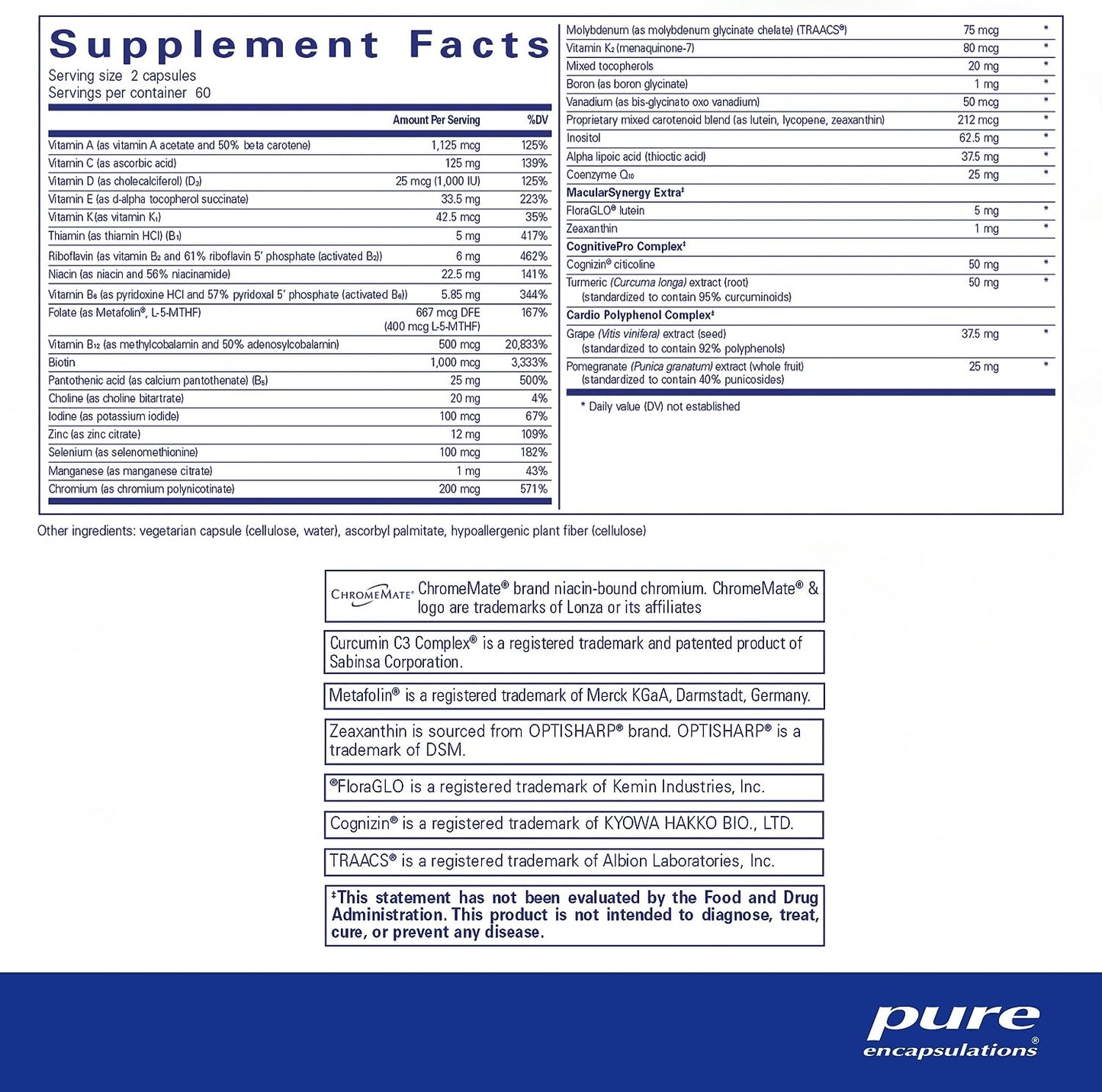 Supplement Facts
Serving size 2 capsules
Servings per container 60

| | Amount Per Serving | %DV |
|---|---|---|
| Vitamin A (as vitamin A acetate and 50% beta carotene) | 1,125 mcg | 125% |
| Vitamin C (as ascorbic acid) | 125 mg | 139% |
| Vitamin D (as cholecalciferol) ($D_3$) | 25 mcg (1,000 IU) | 125% |
| Vitamin E (as d-alpha tocopherol succinate) | 33.5 mg | 223% |
| Vitamin K (as vitamin $K_1$) | 42.5 mcg | 35% |
| Thiamin (as thiamin HCl) ($B_1$) | 5 mg | 417% |
| Riboflavin (as vitamin $B_2$ and 61% riboflavin 5' phosphate (activated $B_2$)) | 6 mg | 462% |
| Niacin (as niacin and 56% niacinamide) | 22.5 mg | 141% |
| Vitamin $B_6$ (as pyridoxine HCl and 57% pyridoxal 5' phosphate (activated $B_6$)) | 5.85 mg | 344% |
| Folate (as Metafolin®, L-5-MTHF) | 667 mcg DFE (400 mcg L-5-MTHF) | 167% |
| Vitamin $B_{12}$ (as methylcobalamin and 50% adenosylcobalamin) | 500 mcg | 20,833% |
| Biotin | 1,000 mcg | 3,333% |
| Pantothenic acid (as calcium pantothenate) ($B_5$) | 25 mg | 500% |
| Choline (as choline bitartrate) | 20 mg | 4% |
| Iodine (as potassium iodide) | 100 mcg | 67% |
| Zinc (as zinc citrate) | 12 mg | 109% |
| Selenium (as selenomethionine) | 100 mcg | 182% |
| Manganese (as manganese citrate) | 1 mg | 43% |
| Chromium (as chromium polynicotinate) | 200 mcg | 571% |
| Molybdenum (as molybdenum glycinate chelate) (TRAACS®) | 75 mcg | * |
| Vitamin $K_2$ (menaquinone-7) | 80 mcg | * |
| Mixed tocopherols | 20 mg | * |
| Boron (as boron glycinate) | 1 mg | * |
| Vanadium (as bis-glycinato oxo vanadium) | 50 mcg | * |
| Proprietary mixed carotenoid blend (as lutein, lycopene, zeaxanthin) | 212 mcg | * |
| Inositol | 62.5 mg | * |
| Alpha lipoic acid (thioctic acid) | 37.5 mg | * |
| Coenzyme $Q_{10}$ | 25 mg | * |
| MacularSynergy Extra‡ | | |
| FloraGLO® lutein | 5 mg | * |
| Zeaxanthin | 1 mg | * |
| CognitivePro Complex‡ | | |
| Cognizin® citicoline | 50 mg | * |
| Turmeric (Curcuma longa) extract (root) (standardized to contain 95% curcuminoids) | 50 mg | * |
| Cardio Polyphenol Complex‡ | | |
| Grape (Vitis vinifera) extract (seed) (standardized to contain 92% polyphenols) | 37.5 mg | * |
| Pomegranate (Punica granatum) extract (whole fruit) (standardized to contain 40% punicosides) | 25 mg | * |

* Daily value (DV) not established

Other ingredients: vegetarian capsule (cellulose, water), ascorbyl palmitate, hypoallergenic plant fiber (cellulose)

CHROMEMATE® ChromeMate® brand niacin-bound chromium. ChromeMate® & logo are trademarks of Lonza or its affiliates

Curcumin C3 Complex® is a registered trademark and patented product of Sabinsa Corporation.

Metafolin® is a registered trademark of Merck KGaA, Darmstadt, Germany.

Zeaxanthin is sourced from OPTISHARP® brand. OPTISHARP® is a trademark of DSM.

®FloraGLO is a registered trademark of Kemin Industries, Inc.

Cognizin® is a registered trademark of KYOWA HAKKO BIO., LTD.

TRAACS® is a registered trademark of Albion Laboratories, Inc.

‡This statement has not been evaluated by the Food and Drug Administration. This product is not intended to diagnose, treat, cure, or prevent any disease.

pure encapsulations®